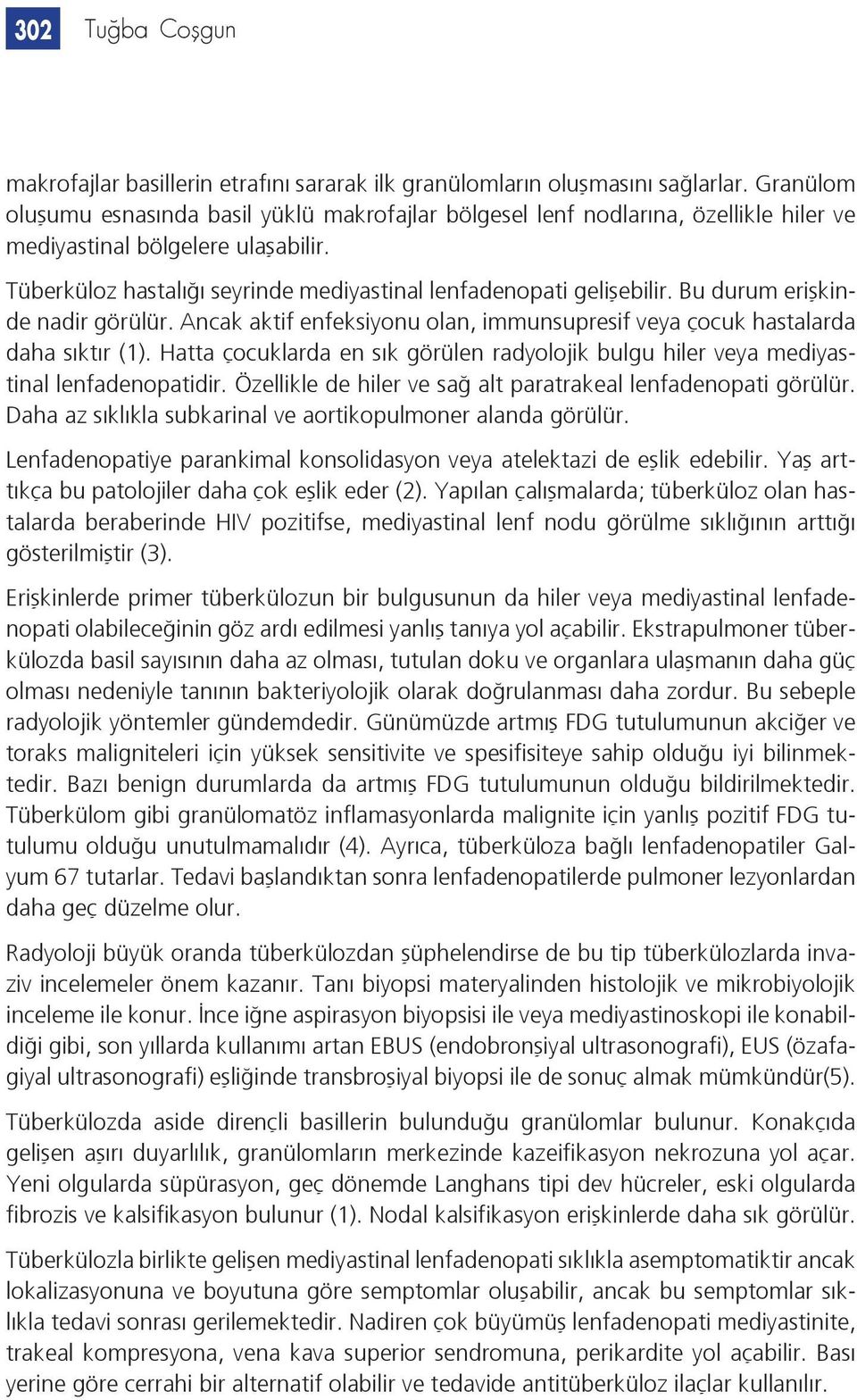 302 Tuğba Coşgun

makrofajlar basillerin etrafını sararak ilk granülomların oluşmasını sağlarlar. Granülom oluşumu esnasında basil yüklü makrofajlar bölgesel lenf nodlarına, özellikle hiler ve mediyastinal bölgelere ulaşabilir.

Tüberküloz hastalığı seyrinde mediyastinal lenfadenopati gelişebilir. Bu durum erişkinde nadir görülür. Ancak aktif enfeksiyonu olan, immunsupresif veya çocuk hastalarda daha sıktır (1). Hatta çocuklarda en sık görülen radyolojik bulgu hiler veya mediyastinal lenfadenopatidir. Özellikle de hiler ve sağ alt paratrakeal lenfadenopati görülür. Daha az sıklıkla subkarinal ve aortikopulmoner alanda görülür.

Lenfadenopatiye parankimal konsolidasyon veya atelektazi de eşlik edebilir. Yaş arttıkça bu patolojiler daha çok eşlik eder (2). Yapılan çalışmalarda; tüberküloz olan hastalarda beraberinde HIV pozitifse, mediyastinal lenf nodu görülme sıklığının arttığı gösterilmiştir (3).

Erişkinlerde primer tüberkülozun bir bulgusunun da hiler veya mediyastinal lenfadenopati olabileceğinin göz ardı edilmesi yanlış tanıya yol açabilir. Ekstrapulmoner tüberkülozda basil sayısının daha az olması, tutulan doku ve organlara ulaşmanın daha güç olması nedeniyle tanının bakteriyolojik olarak doğrulanması daha zordur. Bu sebeple radyolojik yöntemler gündemdedir. Günümüzde artmış FDG tutulumunun akciğer ve toraks maligniteleri için yüksek sensitivite ve spesifisiteye sahip olduğu iyi bilinmektedir. Bazı benign durumlarda da artmış FDG tutulumunun olduğu bildirilmektedir. Tüberkülom gibi granülomatöz inflamasyonlarda malignite için yanlış pozitif FDG tutulumu olduğu unutulmamalıdır (4). Ayrıca, tüberküloza bağlı lenfadenopatiler Galyum 67 tutarlar. Tedavi başlandıktan sonra lenfadenopatilerde pulmoner lezyonlardan daha geç düzelme olur.

Radyoloji büyük oranda tüberkülozdan şüphelendirse de bu tip tüberkülozlarda invaziv incelemeler önem kazanır. Tanı biyopsi materyalinden histolojik ve mikrobiyolojik inceleme ile konur. İnce iğne aspirasyon biyopsisi ile veya mediyastinoskopi ile konabildiği gibi, son yıllarda kullanımı artan EBUS (endobronşiyal ultrasonografi), EUS (özafagiyal ultrasonografi) eşliğinde transbroşiyal biyopsi ile de sonuç almak mümkündür(5).

Tüberkülozda aside dirençli basillerin bulunduğu granülomlar bulunur. Konakçıda gelişen aşırı duyarlılık, granülomların merkezinde kazeifikasyon nekrozuna yol açar. Yeni olgularda süpürasyon, geç dönemde Langhans tipi dev hücreler, eski olgularda fibrozis ve kalsifikasyon bulunur (1). Nodal kalsifikasyon erişkinlerde daha sık görülür.

Tüberkülozla birlikte gelişen mediyastinal lenfadenopati sıklıkla asemptomatiktir ancak lokalizasyonuna ve boyutuna göre semptomlar oluşabilir, ancak bu semptomlar sıklıkla tedavi sonrası gerilemektedir. Nadiren çok büyümüş lenfadenopati mediyastinite, trakeal kompresyona, vena kava superior sendromuna, perikardite yol açabilir. Bası yerine göre cerrahi bir alternatif olabilir ve tedavide antitüberküloz ilaçlar kullanılır.